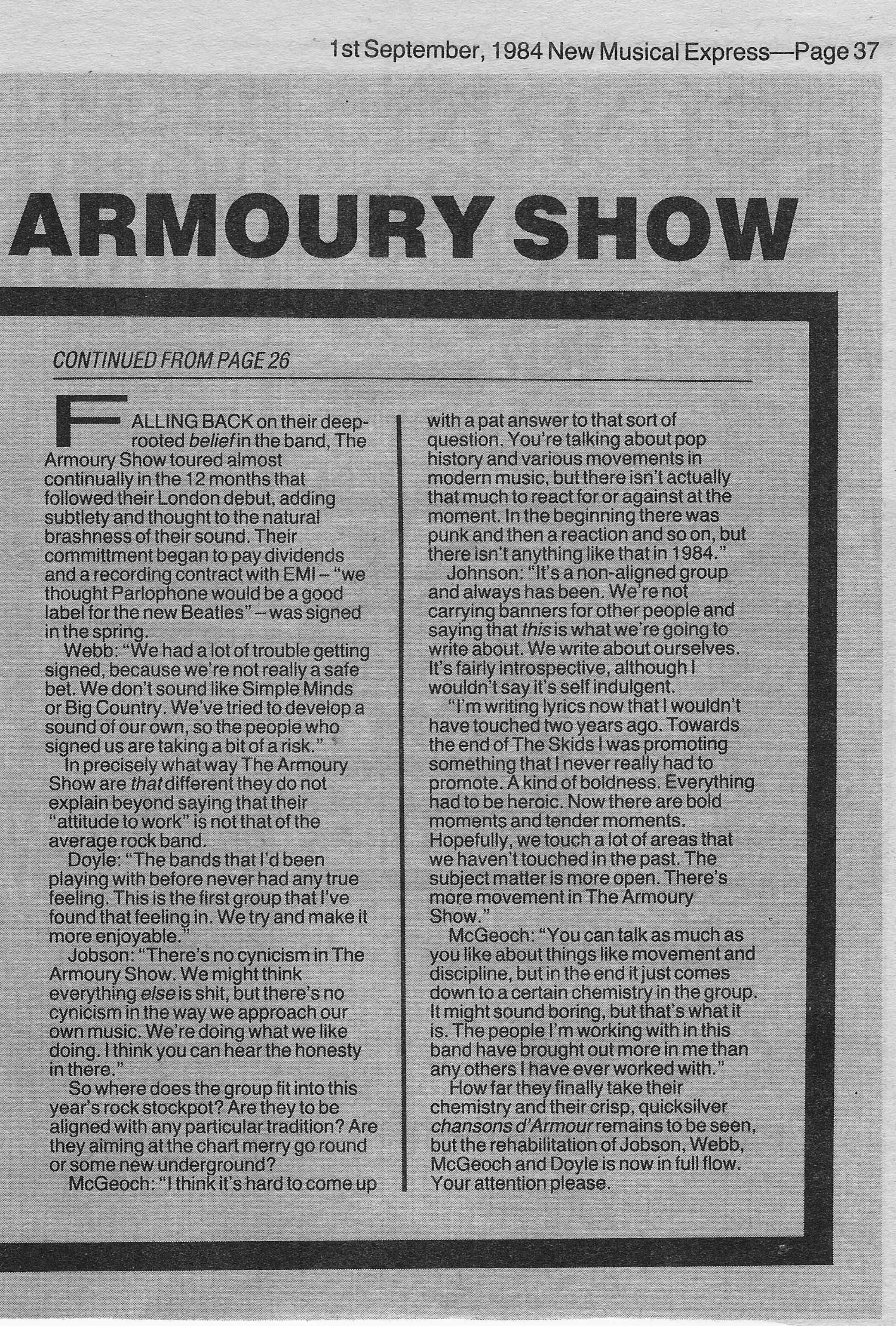 1st September, 1984 New Musical Express—Page 37

ARMOURY SHOW

CONTINUED FROM PAGE 26

FALLING BACK on their deep-rooted belief in the band, The Armoury Show toured almost continually in the 12 months that followed their London debut, adding subtlety and thought to the natural brashness of their sound. Their committment began to pay dividends and a recording contract with EMI – "we thought Parlophone would be a good label for the new Beatles" – was signed in the spring.

Webb: "We had a lot of trouble getting signed, because we're not really a safe bet. We don't sound like Simple Minds or Big Country. We've tried to develop a sound of our own, so the people who signed us are taking a bit of a risk."

In precisely what way The Armoury Show are that different they do not explain beyond saying that their "attitude to work" is not that of the average rock band.

Doyle: "The bands that I'd been playing with before never had any true feeling. This is the first group that I've found that feeling in. We try and make it more enjoyable."

Jobson: "There's no cynicism in The Armoury Show. We might think everything else is shit, but there's no cynicism in the way we approach our own music. We're doing what we like doing. I think you can hear the honesty in there."

So where does the group fit into this year's rock stockpot? Are they to be aligned with any particular tradition? Are they aiming at the chart merry go round or some new underground?

McGeoch: "I think it's hard to come up with a pat answer to that sort of question. You're talking about pop history and various movements in modern music, but there isn't actually that much to react for or against at the moment. In the beginning there was punk and then a reaction and so on, but there isn't anything like that in 1984."

Johnson: "It's a non-aligned group and always has been. We're not carrying banners for other people and saying that this is what we're going to write about. We write about ourselves. It's fairly introspective, although I wouldn't say it's self indulgent.

"I'm writing lyrics now that I wouldn't have touched two years ago. Towards the end of The Skids I was promoting something that I never really had to promote. A kind of boldness. Everything had to be heroic. Now there are bold moments and tender moments. Hopefully, we touch a lot of areas that we haven't touched in the past. The subject matter is more open. There's more movement in The Armoury Show."

McGeoch: "You can talk as much as you like about things like movement and discipline, but in the end it just comes down to a certain chemistry in the group. It might sound boring, but that's what it is. The people I'm working with in this band have brought out more in me than any others I have ever worked with."

How far they finally take their chemistry and their crisp, quicksilver chansons d'Armour remains to be seen, but the rehabilitation of Jobson, Webb, McGeoch and Doyle is now in full flow. Your attention please.